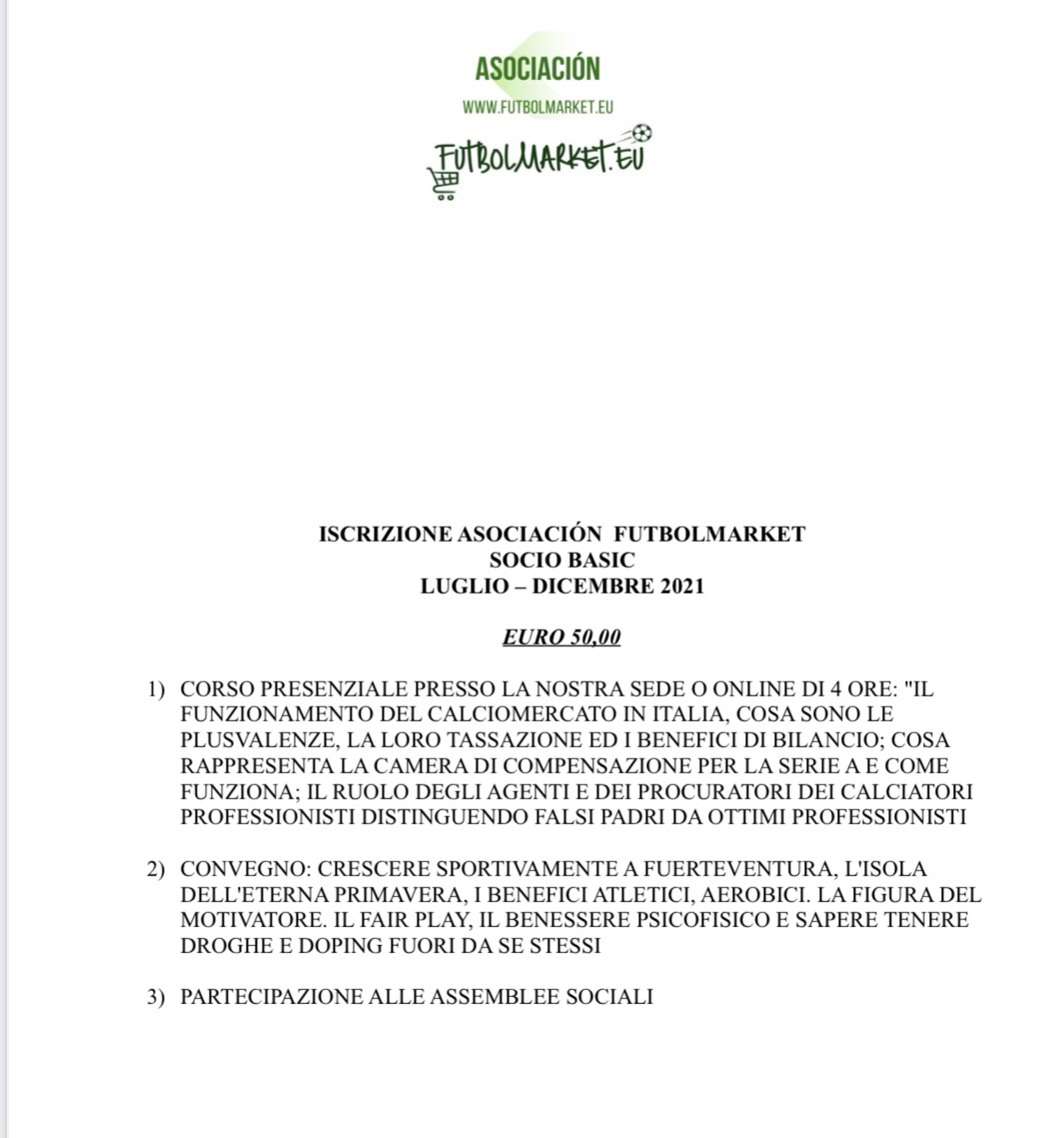 ASOCIACIÓN
WWW.FUTBOLMARKET.EU
FUTBOLMARKET.EU

ISCRIZIONE ASOCIACIÓN FUTBOLMARKET
SOCIO BASIC
LUGLIO – DICEMBRE 2021

EURO 50,00

1) CORSO PRESENZIALE PRESSO LA NOSTRA SEDE O ONLINE DI 4 ORE: "IL FUNZIONAMENTO DEL CALCIOMERCATO IN ITALIA, COSA SONO LE PLUSVALENZE, LA LORO TASSAZIONE ED I BENEFICI DI BILANCIO; COSA RAPPRESENTA LA CAMERA DI COMPENSAZIONE PER LA SERIE A E COME FUNZIONA; IL RUOLO DEGLI AGENTI E DEI PROCURATORI DEI CALCIATORI PROFESSIONISTI DISTINGUENDO FALSI PADRI DA OTTIMI PROFESSIONISTI

2) CONVEGNO: CRESCERE SPORTIVAMENTE A FUERTEVENTURA, L'ISOLA DELL'ETERNA PRIMAVERA, I BENEFICI ATLETICI, AEROBICI. LA FIGURA DEL MOTIVATORE. IL FAIR PLAY, IL BENESSERE PSICOFISICO E SAPERE TENERE DROGHE E DOPING FUORI DA SE STESSI

3) PARTECIPAZIONE ALLE ASSEMBLEE SOCIALI